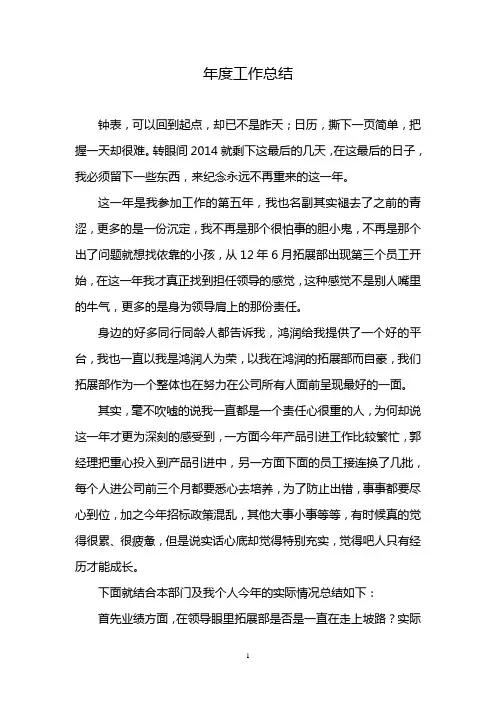 年度工作总结

钟表，可以回到起点，却已不是昨天；日历，撕下一页简单，把握一天却很难。转眼间 2014 就剩下这最后的几天，在这最后的日子，我必须留下一些东西，来纪念永远不再重来的这一年。

这一年是我参加工作的第五年，我也名副其实褪去了之前的青涩，更多的是一份沉淀，我不再是那个很怕事的胆小鬼，不再是那个出了问题就想找依靠的小孩，从 12 年 6 月拓展部出现第三个员工开始，在这一年我才真正找到担任领导的感觉，这种感觉不是别人嘴里的牛气，更多的是身为领导肩上的那份责任。

身边的好多同行同龄人都告诉我，鸿润给我提供了一个好的平台，我也一直以我是鸿润人为荣，以我在鸿润的拓展部而自豪，我们拓展部作为一个整体也在努力在公司所有人面前呈现最好的一面。

其实，毫不吹嘘的说我一直都是一个责任心很重的人，为何却说这一年才更为深刻的感受到，一方面今年产品引进工作比较繁忙，郭经理把重心投入到产品引进中，另一方面下面的员工接连换了几批，每个人进公司前三个月都要悉心去培养，为了防止出错，事事都要尽心到位，加之今年招标政策混乱，其他大事小事等等，有时候真的觉得很累、很疲惫，但是说实话心底却觉得特别充实，觉得吧人只有经历才能成长。

下面就结合本部门及我个人今年的实际情况总结如下：

首先业绩方面，在领导眼里拓展部是否是一直在走上坡路？实际

1